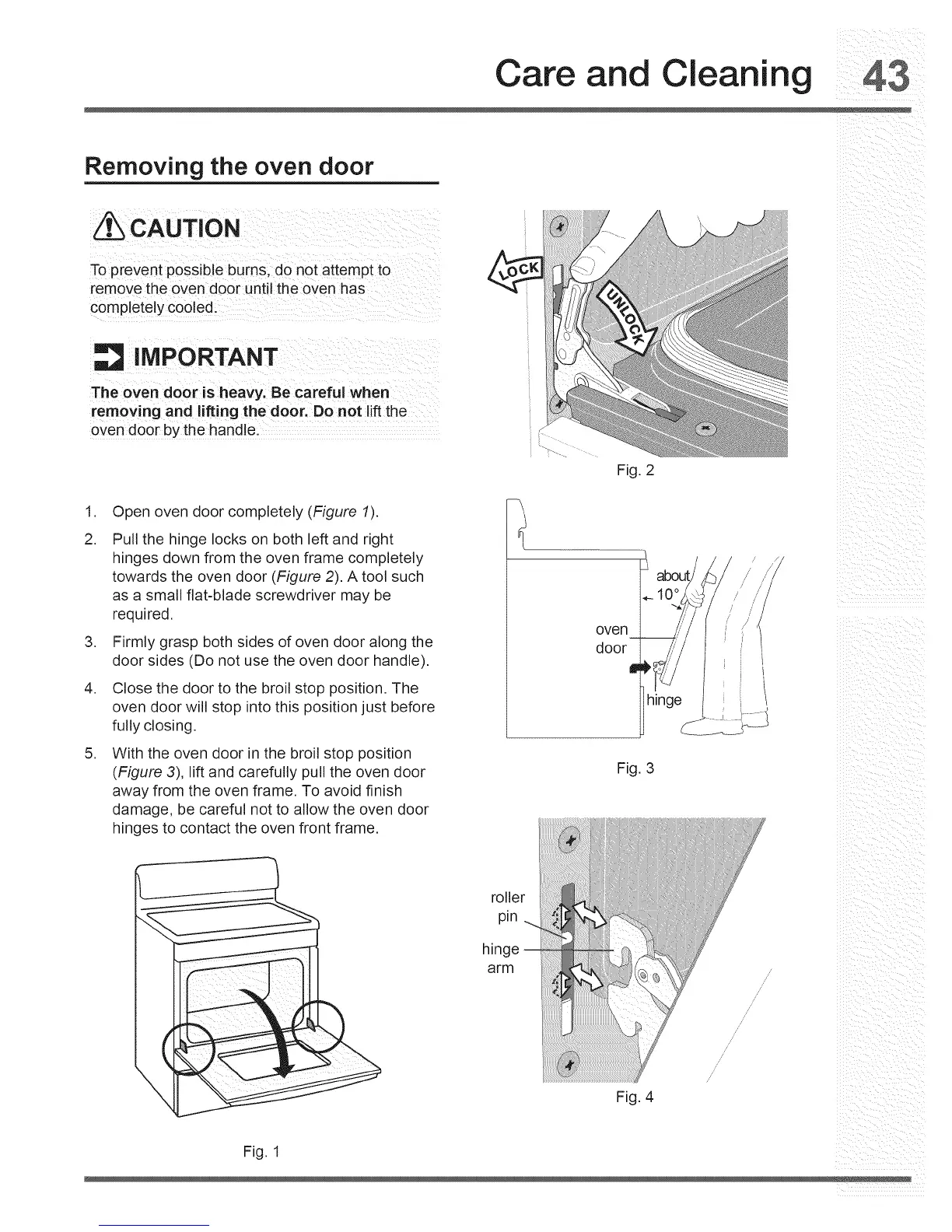 Care and Cleaning 43

Removing the oven door

CAUTION

To prevent possible burns, do not attempt to remove the oven door until the oven has completely cooled.

IMPORTANT

The oven door is heavy. Be careful when removing and lifting the door. Do not lift the oven door by the handle.

1. Open oven door completely (Figure 1).
2. Pull the hinge locks on both left and right hinges down from the oven frame completely towards the oven door (Figure 2). A tool such as a small flat-blade screwdriver may be required.
3. Firmly grasp both sides of oven door along the door sides (Do not use the oven door handle).
4. Close the door to the broil stop position. The oven door will stop into this position just before fully closing.
5. With the oven door in the broil stop position (Figure 3), lift and carefully pull the oven door away from the oven frame. To avoid finish damage, be careful not to allow the oven door hinges to contact the oven front frame.

Fig. 1

LOCK
UNLOCK

Fig. 2

about 10°
oven door
hinge

Fig. 3

roller pin
hinge arm

Fig. 4